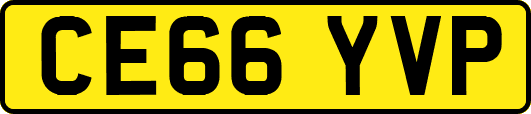 CE66 YVP